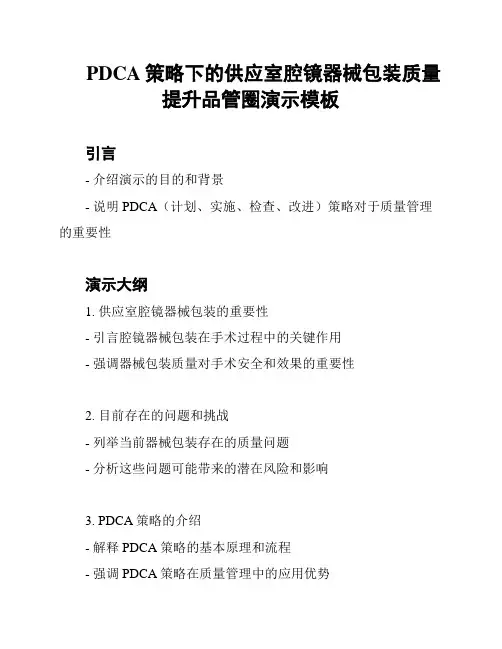 PDCA 策略下的供应室腔镜器械包装质量提升品管圈演示模板

引言

- 介绍演示的目的和背景

- 说明 PDCA（计划、实施、检查、改进）策略对于质量管理的重要性

演示大纲

1. 供应室腔镜器械包装的重要性

- 引言腔镜器械包装在手术过程中的关键作用

- 强调器械包装质量对手术安全和效果的重要性

2. 目前存在的问题和挑战

- 列举当前器械包装存在的质量问题

- 分析这些问题可能带来的潜在风险和影响

3. PDCA 策略的介绍

- 解释 PDCA 策略的基本原理和流程

- 强调 PDCA 策略在质量管理中的应用优势